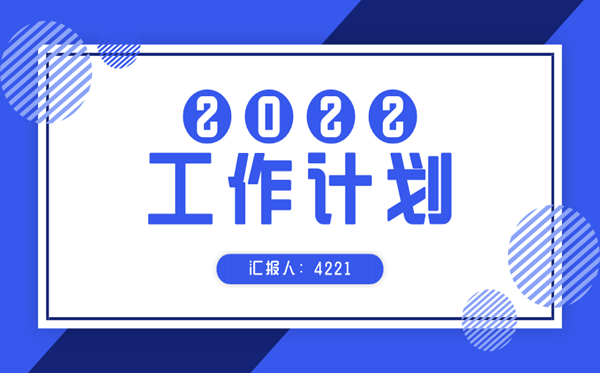 2022
工作计划

汇报人：4221